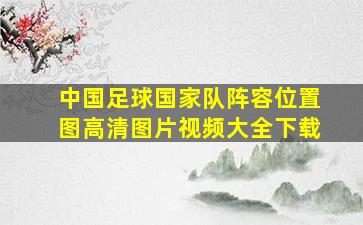 中国足球国家队阵容位置图高清图片视频大全下载